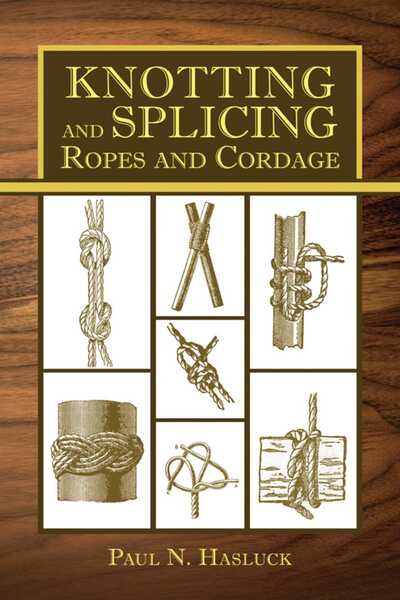 KNOTTING AND SPLICING
ROPES AND CORDAGE

PAUL N. HASLUCK